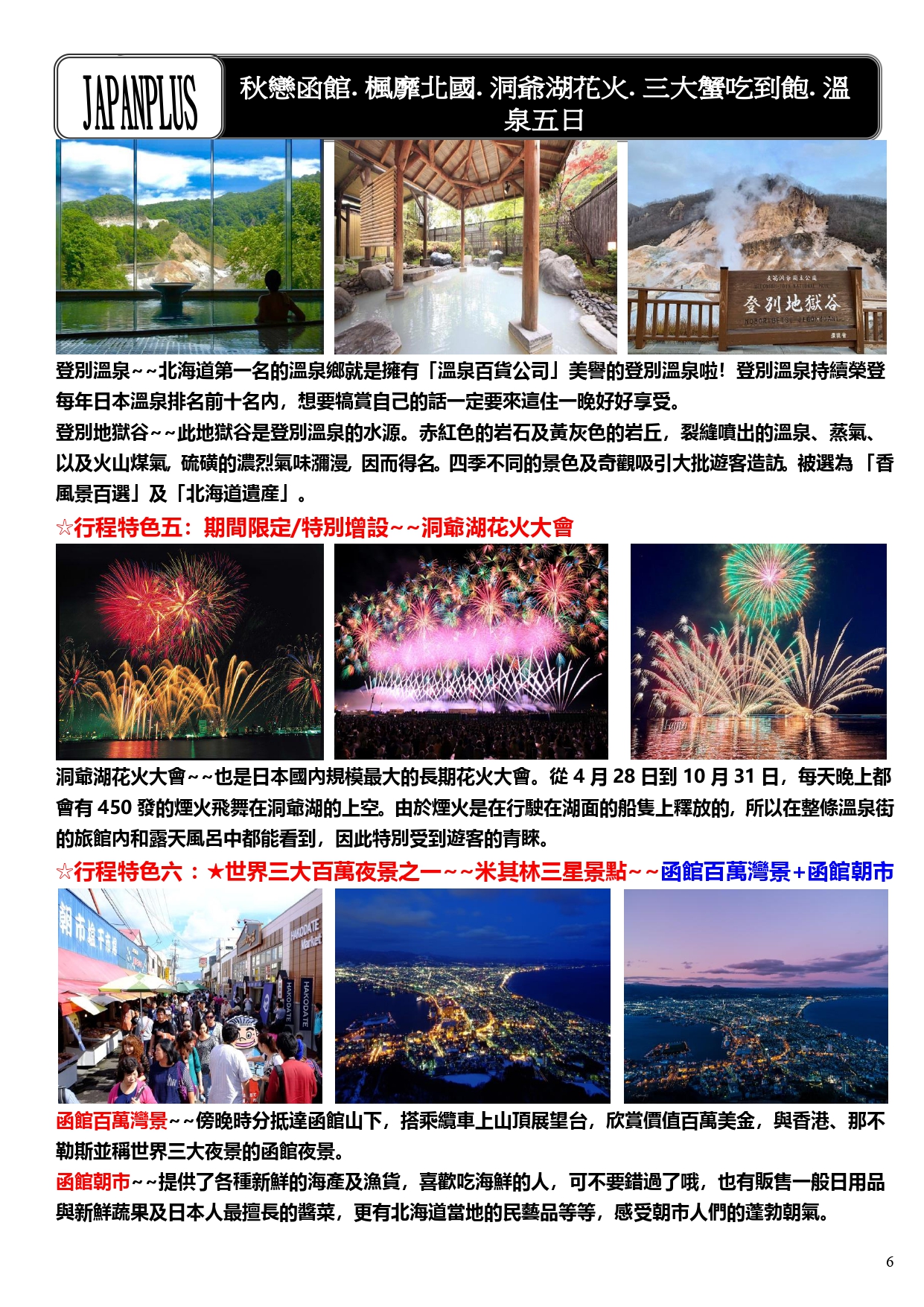 JAPANPLUS

秋戀函館.楓靡北國.洞爺湖花火.三大蟹吃到飽.溫泉五日

登別地獄谷

登別溫泉~~北海道第一名的溫泉鄉就是擁有「溫泉百貨公司」美譽的登別溫泉啦!登別溫泉持續榮登每年日本溫泉排名前十名內,想要犒賞自己的話一定要來這住一晚好好享受。

登別地獄谷~~此地獄谷是登別溫泉的水源。赤紅色的岩石及黃灰色的岩丘,裂縫噴出的溫泉、蒸氣、以及火山煤氣,硫磺的濃烈氣味瀰漫,因而得名。四季不同的景色及奇觀吸引大批遊客造訪。被選為「香風景百選」及「北海道遺產」。

☆行程特色五:期間限定/特別增設~~洞爺湖花火大會

洞爺湖花火大會~~也是日本國內規模最大的長期花火大會。從4月28日到10月31日,每天晚上都會有450發的煙火飛舞在洞爺湖的上空。由於煙火是在行駛在湖面的船隻上釋放的,所以在整條溫泉街的旅館內和露天風呂中都能看到,因此特別受到遊客的青睞。

☆行程特色六:★世界三大百萬夜景之一~~米其林三星景點~~函館百萬灣景+函館朝市

函館百萬灣景~~傍晚時分抵達函館山下,搭乘纜車上山頂展望台,欣賞價值百萬美金,與香港、那不勒斯並稱世界三大夜景的函館夜景。

函館朝市~~提供了各種新鮮的海產及漁貨,喜歡吃海鮮的人,可不要錯過了哦,也有販售一般日用品與新鮮蔬果及日本人最擅長的醬菜,更有北海道當地的民藝品等等,感受朝市人們的蓬勃朝氣。

6